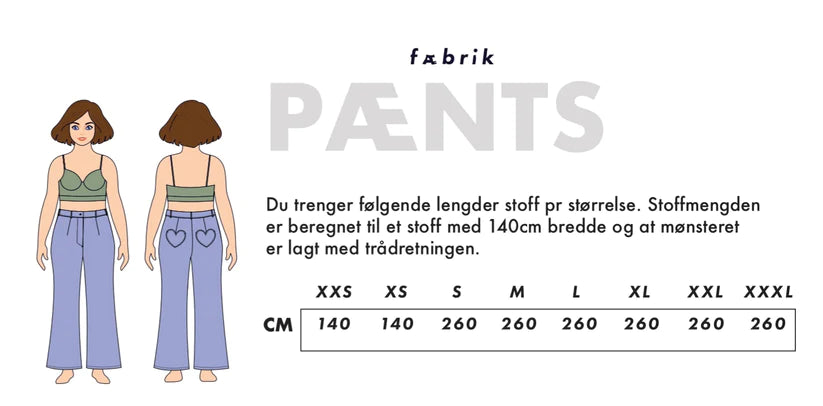 fæbrik

PÆNTS

Du trenger følgende lengder stoff pr størrelse. Stoffmengden er beregnet til et stoff med 140cm bredde og at mønsteret er lagt med trådretningen.

| | XXS | XS | S | M | L | XL | XXL | XXXL |
|---|---|---|---|---|---|---|---|---|
| CM | 140 | 140 | 260 | 260 | 260 | 260 | 260 | 260 |